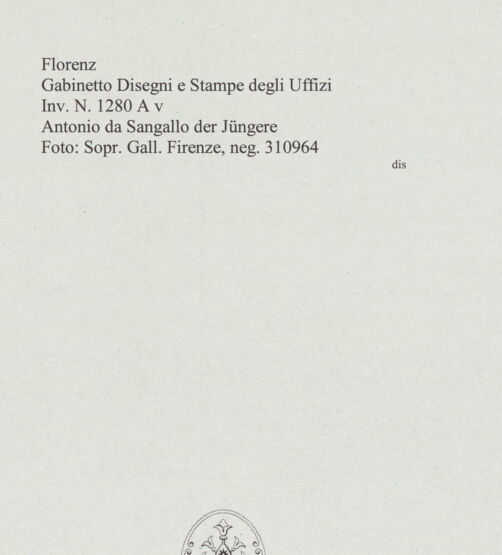 Florenz
Gabinetto Disegni e Stampe degli Uffizi
Inv. N. 1280 A v
Antonio da Sangallo der Jüngere
Foto: Sopr. Gall. Firenze, neg. 310964

dis